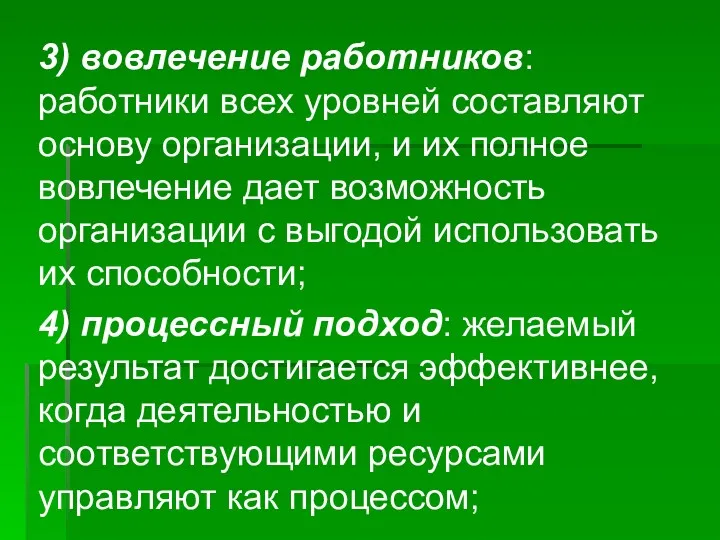 3) вовлечение работников: работники всех уровней составляют основу организации, и их полное вовлечение дает возможность организации с выгодой использовать их способности;

4) процессный подход: желаемый результат достигается эффективнее, когда деятельностью и соответствующими ресурсами управляют как процессом;